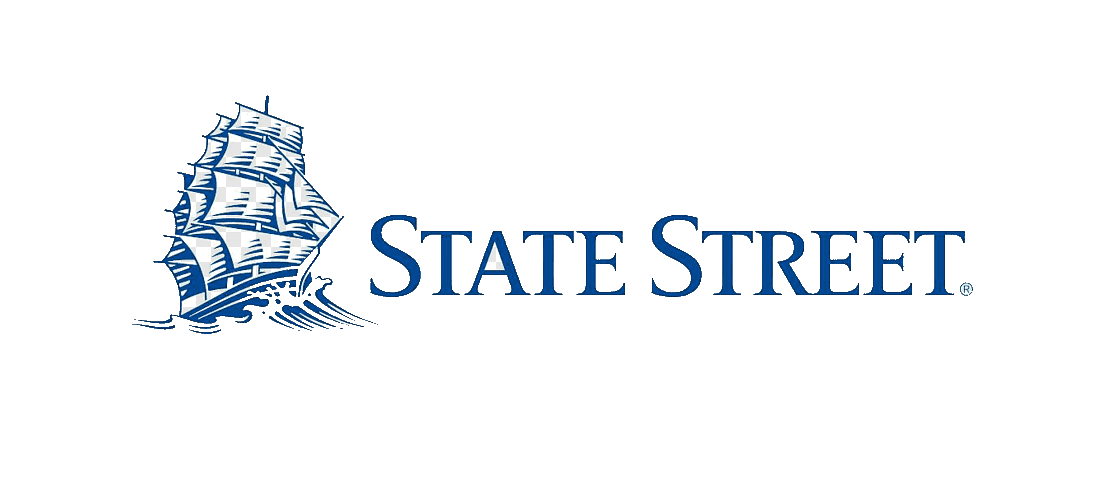 STATE STREET®